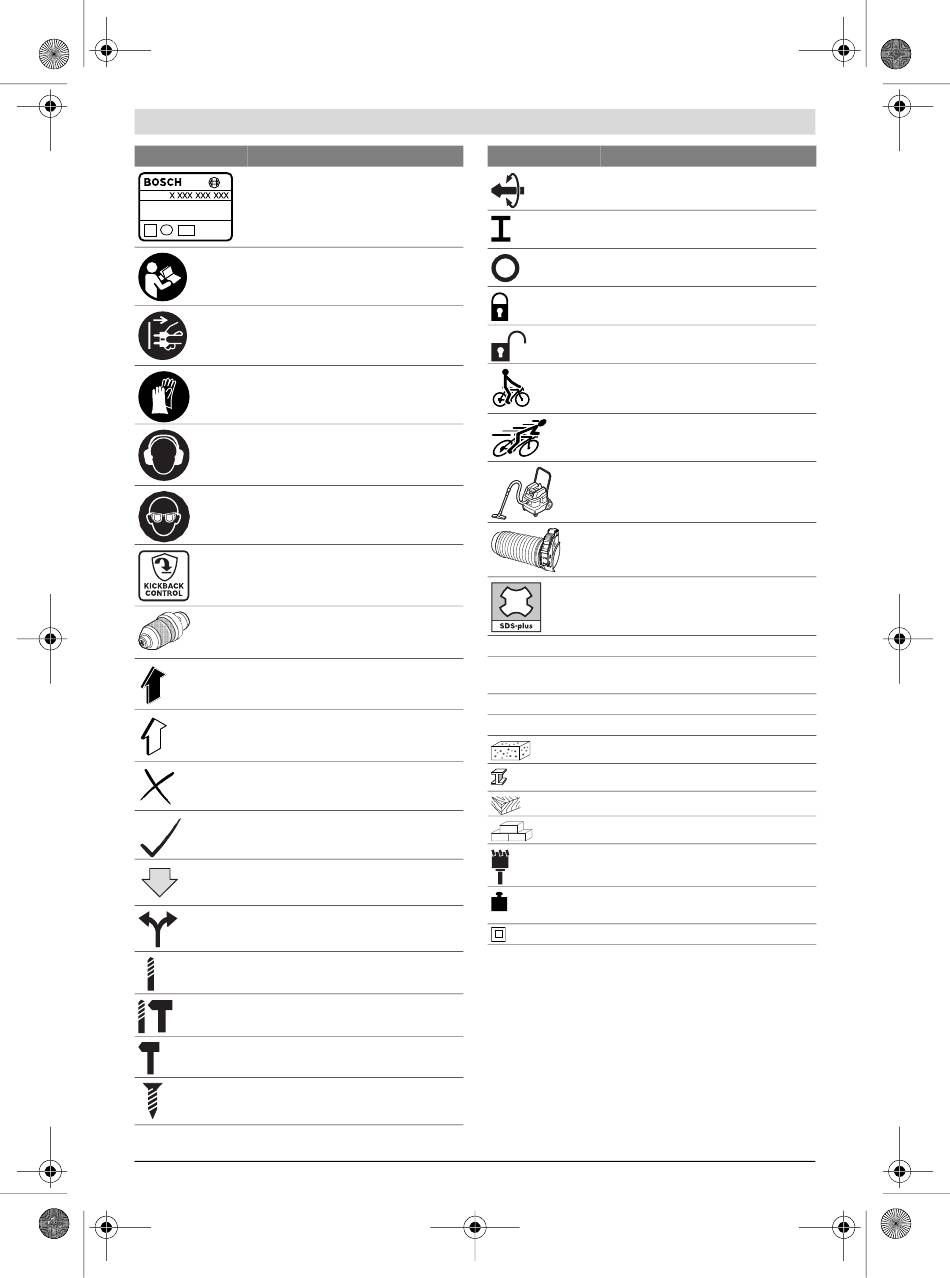 BOSCH

X XXX XXX XXX

KICKBACK CONTROL

SDS-plus